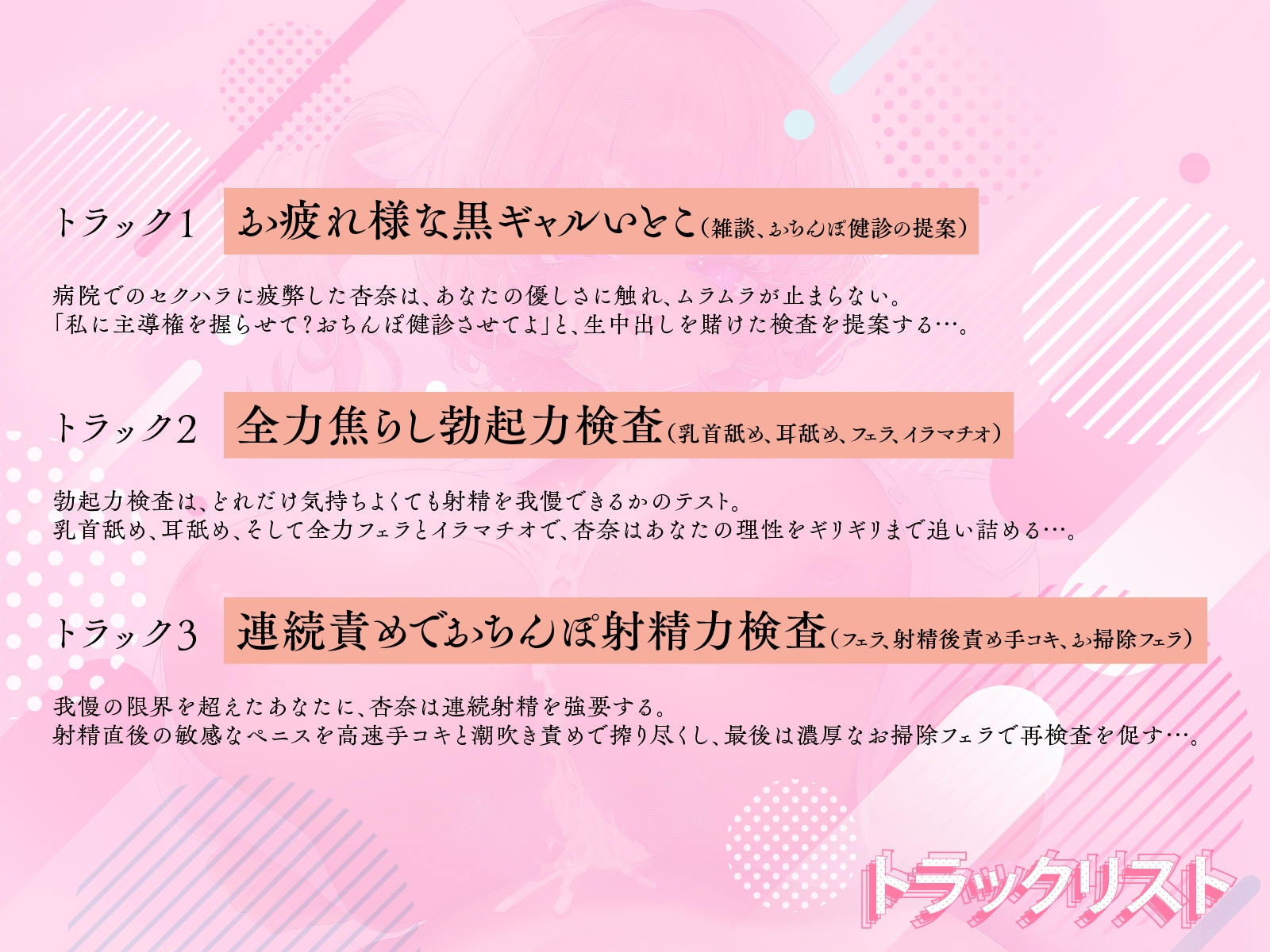 トラック1 お疲れ様な黒ギャルいとこ（雑談、おちんぽ健診の提案）

病院でのセクハラに疲弊した杏奈は、あなたの優しさに触れ、ムラムラが止まらない。
「私に主導権を握らせて？おちんぽ健診させてよ」と、生中出しを賭けた検査を提案する…。

トラック2 全力焦らし勃起力検査（乳首舐め、耳舐め、フェラ、イラマチオ）

勃起力検査は、どれだけ気持ちよくても射精を我慢できるかのテスト。
乳首舐め、耳舐め、そして全力フェラとイラマチオで、杏奈はあなたの理性をギリギリまで追い詰める…。

トラック3 連続責めでおちんぽ射精力検査（フェラ、射精後責め手コキ、お掃除フェラ）

我慢の限界を超えたあなたに、杏奈は連続射精を強要する。
射精直後の敏感なペニスを高速手コキと潮吹き責めで搾り尽くし、最後は濃厚なお掃除フェラで再検査を促す…。

トラックリスト